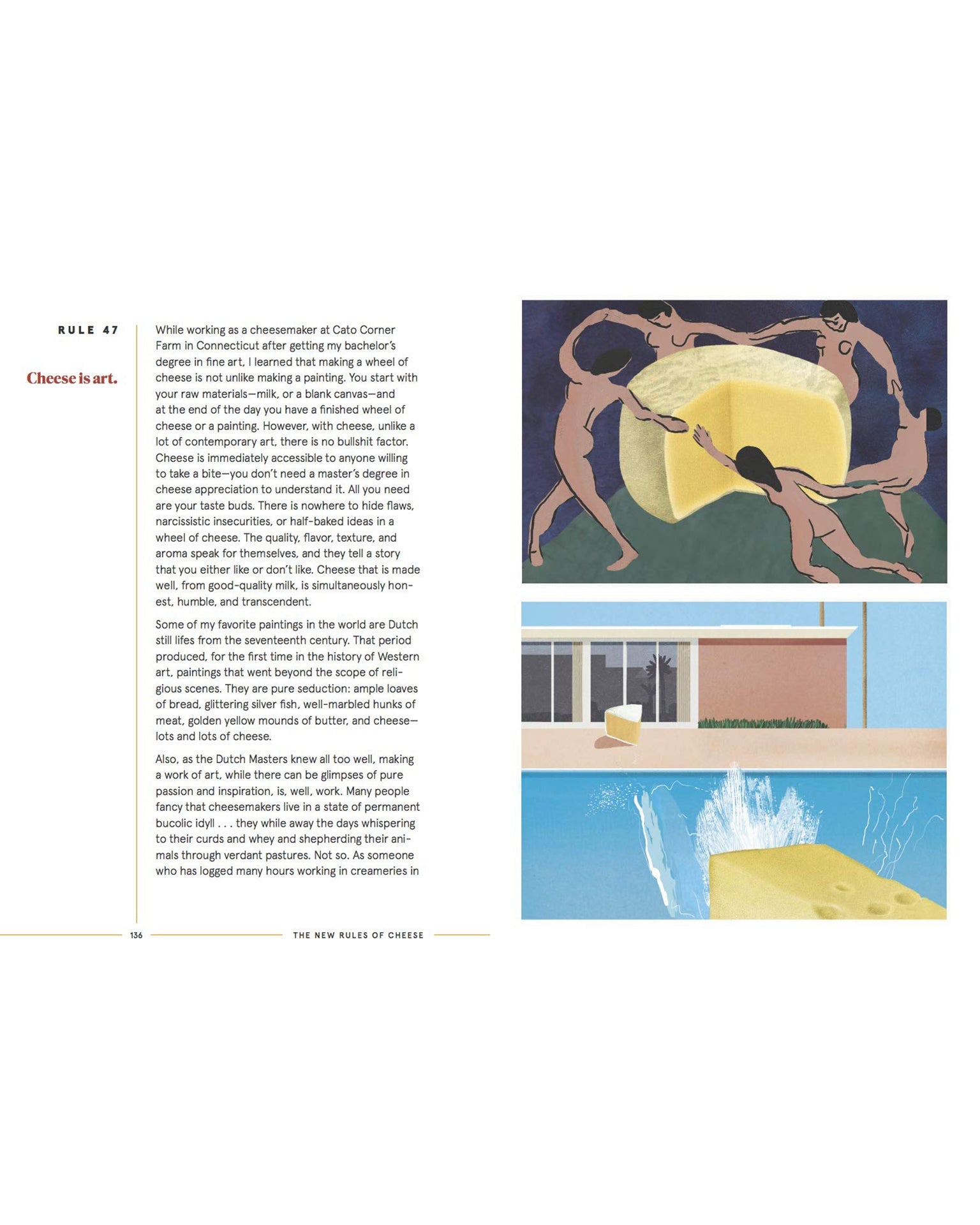 RULE 47

Cheese is art.

While working as a cheesemaker at Cato Corner Farm in Connecticut after getting my bachelor's degree in fine art, I learned that making a wheel of cheese is not unlike making a painting. You start with your raw materials—milk, or a blank canvas—and at the end of the day you have a finished wheel of cheese or a painting. However, with cheese, unlike a lot of contemporary art, there is no bullshit factor. Cheese is immediately accessible to anyone willing to take a bite—you don't need a master's degree in cheese appreciation to understand it. All you need are your taste buds. There is nowhere to hide flaws, narcissistic insecurities, or half-baked ideas in a wheel of cheese. The quality, flavor, texture, and aroma speak for themselves, and they tell a story that you either like or don't like. Cheese that is made well, from good-quality milk, is simultaneously honest, humble, and transcendent.

Some of my favorite paintings in the world are Dutch still lifes from the seventeenth century. That period produced, for the first time in the history of Western art, paintings that went beyond the scope of religious scenes. They are pure seduction: ample loaves of bread, glittering silver fish, well-marbled hunks of meat, golden yellow mounds of butter, and cheese—lots and lots of cheese.

Also, as the Dutch Masters knew all too well, making a work of art, while there can be glimpses of pure passion and inspiration, is, well, work. Many people fancy that cheesemakers live in a state of permanent bucolic idyll . . . they while away the days whispering to their curds and whey and shepherding their animals through verdant pastures. Not so. As someone who has logged many hours working in creameries in

136 THE NEW RULES OF CHEESE